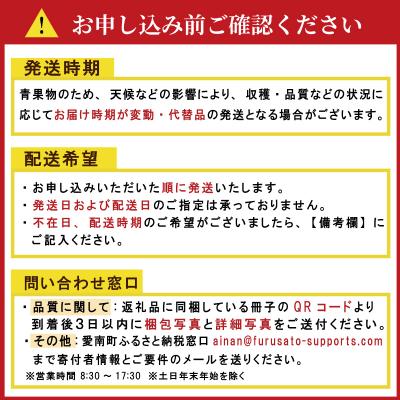 !
お申し込み前ご確認ください

発送時期

青果物のため、天候などの影響により、収穫・品質などの状況に応じてお届け時期が変動・代替品の発送となる場合がございます。

配送希望

・お申し込みいただいた順に発送いたします。
・発送日および配送日のご指定は承っておりません。
・不在日、配送時期のご希望がございましたら、【備考欄】にご記入ください。

問い合わせ窓口

・品質に関して：返礼品に同梱している冊子のQRコードより到着後3日以内に梱包写真と詳細写真をご送付ください。
・その他：愛南町ふるさと納税窓口 ainan@furusato-supports.com まで寄付者情報とご要件のメールを送りください。
※営業時間 8:30 ～ 17:30 ※土日年末年始を除く